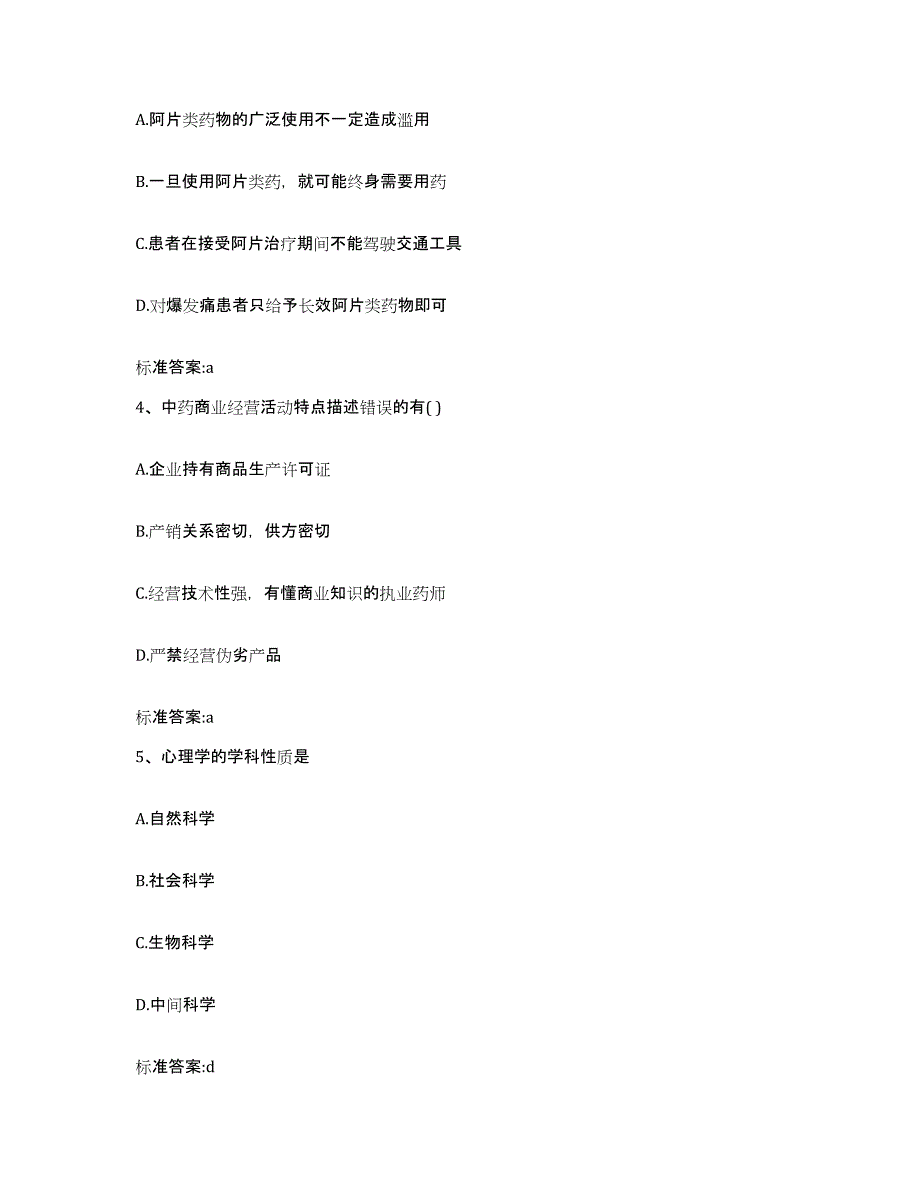 A.阿片类药物的广泛使用不一定造成滥用

B.一旦使用阿片类药，就可能终身需要用药

C.患者在接受阿片治疗期间不能驾驶交通工具

D.对爆发痛患者只给予长效阿片类药物即可

标准答案:a

4、中药商业经营活动特点描述错误的有( )

A.企业持有商品生产许可证

B.产销关系密切，供方密切

C.经营技术性强，有懂商业知识的执业药师

D.严禁经营伪劣产品

标准答案:a

5、心理学的学科性质是

A.自然科学

B.社会科学

C.生物科学

D.中间科学

标准答案:d